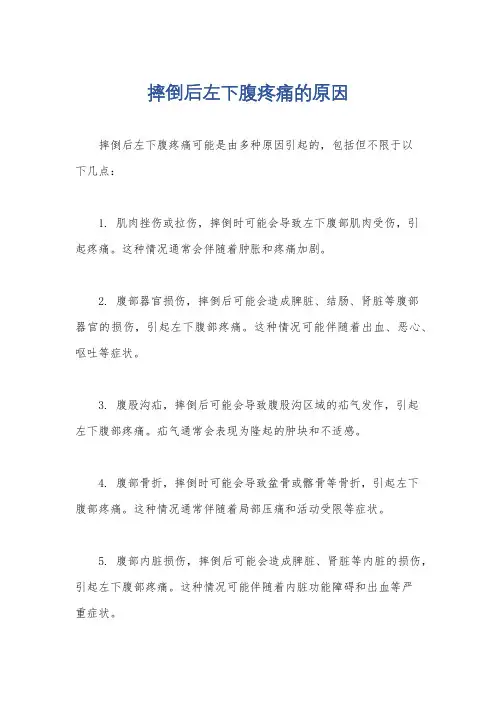 摔倒后左下腹疼痛的原因

摔倒后左下腹疼痛可能是由多种原因引起的，包括但不限于以下几点：

1. 肌肉挫伤或拉伤，摔倒时可能会导致左下腹部肌肉受伤，引起疼痛。这种情况通常会伴随着肿胀和疼痛加剧。

2. 腹部器官损伤，摔倒后可能会造成脾脏、结肠、肾脏等腹部器官的损伤，引起左下腹部疼痛。这种情况可能伴随着出血、恶心、呕吐等症状。

3. 腹股沟疝，摔倒后可能会导致腹股沟区域的疝气发作，引起左下腹部疼痛。疝气通常会表现为隆起的肿块和不适感。

4. 腹部骨折，摔倒时可能会导致盆骨或髂骨等骨折，引起左下腹部疼痛。这种情况通常伴随着局部压痛和活动受限等症状。

5. 腹部内脏损伤，摔倒后可能会造成脾脏、肾脏等内脏的损伤，引起左下腹部疼痛。这种情况可能伴随着内脏功能障碍和出血等严重症状。